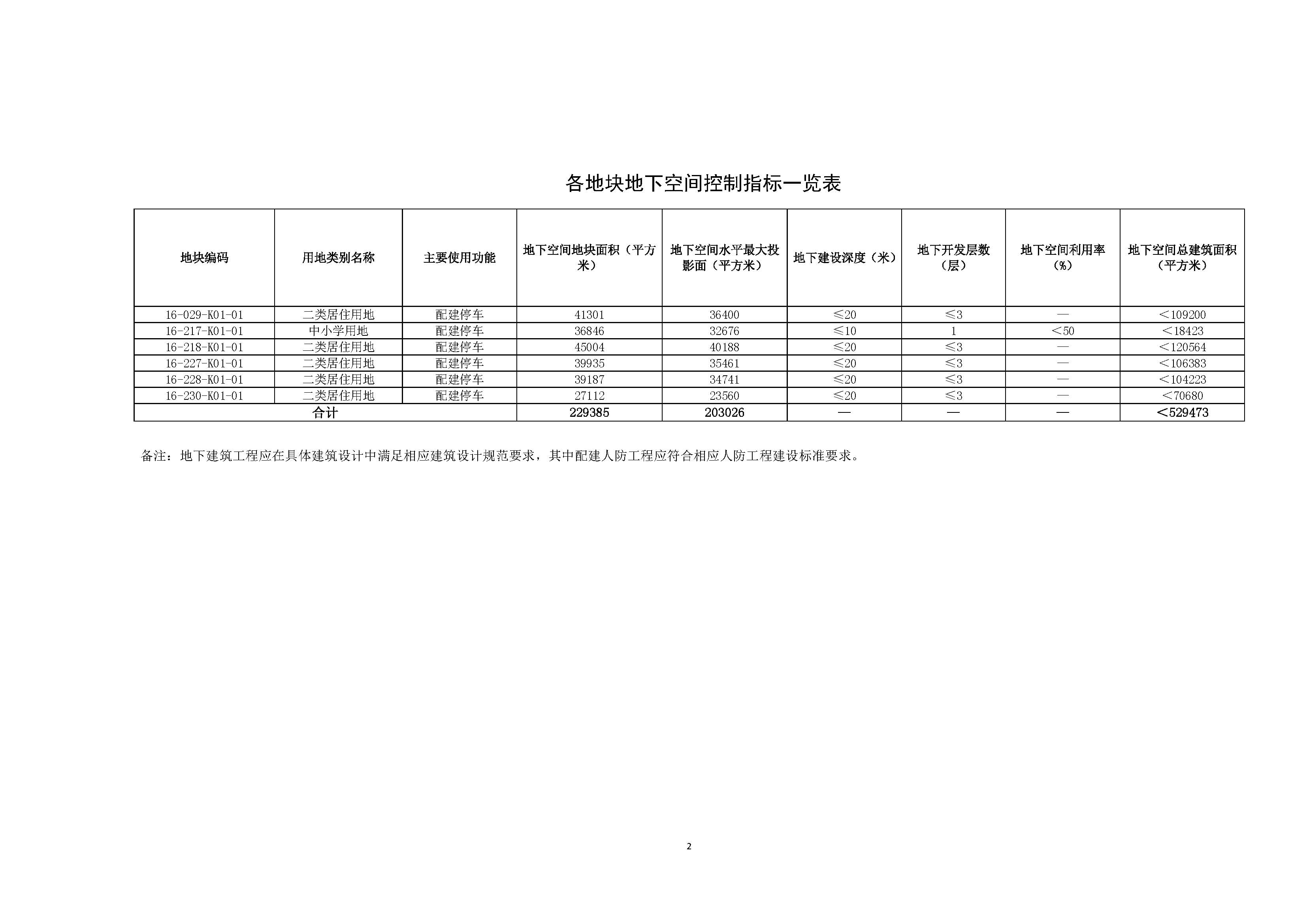 各地块地下空间控制指标一览表

| 地块编码 | 用地类别名称 | 主要使用功能 | 地下空间地块面积（平方米） | 地下空间水平最大投影面（平方米） | 地下建设深度（米） | 地下开发层数（层） | 地下空间利用率（%） | 地下空间总建筑面积（平方米） |
|---|---|---|---|---|---|---|---|---|
| 16-029-K01-01 | 二类居住用地 | 配建停车 | 41301 | 36400 | ≤20 | ≤3 | — | ＜109200 |
| 16-217-K01-01 | 中小学用地 | 配建停车 | 36846 | 32676 | ≤10 | 1 | ＜50 | ＜18423 |
| 16-218-K01-01 | 二类居住用地 | 配建停车 | 45004 | 40188 | ≤20 | ≤3 | — | ＜120564 |
| 16-227-K01-01 | 二类居住用地 | 配建停车 | 39935 | 35461 | ≤20 | ≤3 | — | ＜106383 |
| 16-228-K01-01 | 二类居住用地 | 配建停车 | 39187 | 34741 | ≤20 | ≤3 | — | ＜104223 |
| 16-230-K01-01 | 二类居住用地 | 配建停车 | 27112 | 23560 | ≤20 | ≤3 | — | ＜70680 |
| 合计 | | | 229385 | 203026 | — | — | — | ＜529473 |

备注：地下建筑工程应在具体建筑设计中满足相应建筑设计规范要求，其中配建人防工程应符合相应人防工程建设标准要求。

2